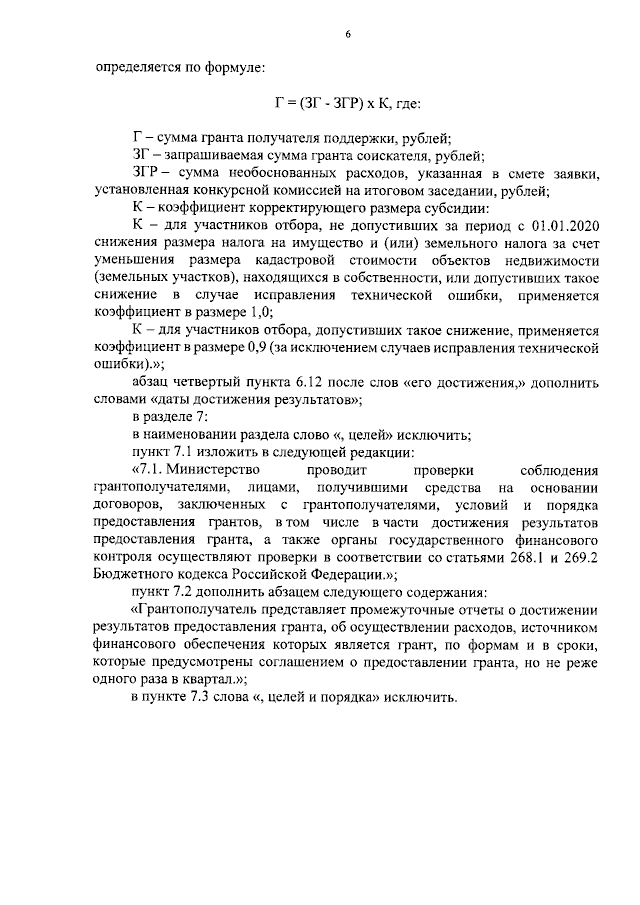 6

определяется по формуле:

Г = (ЗГ - ЗГР) х К, где:

Г – сумма гранта получателя поддержки, рублей;

ЗГ – запрашиваемая сумма гранта соискателя, рублей;

ЗГР – сумма необоснованных расходов, указанная в смете заявки, установленная конкурсной комиссией на итоговом заседании, рублей;

К – коэффициент корректирующего размера субсидии:

К – для участников отбора, не допустивших за период с 01.01.2020 снижения размера налога на имущество и (или) земельного налога за счет уменьшения размера кадастровой стоимости объектов недвижимости (земельных участков), находящихся в собственности, или допустивших такое снижение в случае исправления технической ошибки, применяется коэффициент в размере 1,0;

К – для участников отбора, допустивших такое снижение, применяется коэффициент в размере 0,9 (за исключением случаев исправления технической ошибки).»;

абзац четвертый пункта 6.12 после слов «его достижения,» дополнить словами «даты достижения результатов»;

в разделе 7:

в наименовании раздела слово «, целей» исключить;

пункт 7.1 изложить в следующей редакции:

«7.1. Министерство проводит проверки соблюдения грантополучателями, лицами, получившими средства на основании договоров, заключенных с грантополучателями, условий и порядка предоставления грантов, в том числе в части достижения результатов предоставления гранта, а также органы государственного финансового контроля осуществляют проверки в соответствии со статьями 268.1 и 269.2 Бюджетного кодекса Российской Федерации.»;

пункт 7.2 дополнить абзацем следующего содержания:

«Грантополучатель представляет промежуточные отчеты о достижении результатов предоставления гранта, об осуществлении расходов, источником финансового обеспечения которых является грант, по формам и в сроки, которые предусмотрены соглашением о предоставлении гранта, но не реже одного раза в квартал.»;

в пункте 7.3 слова «, целей и порядка» исключить.